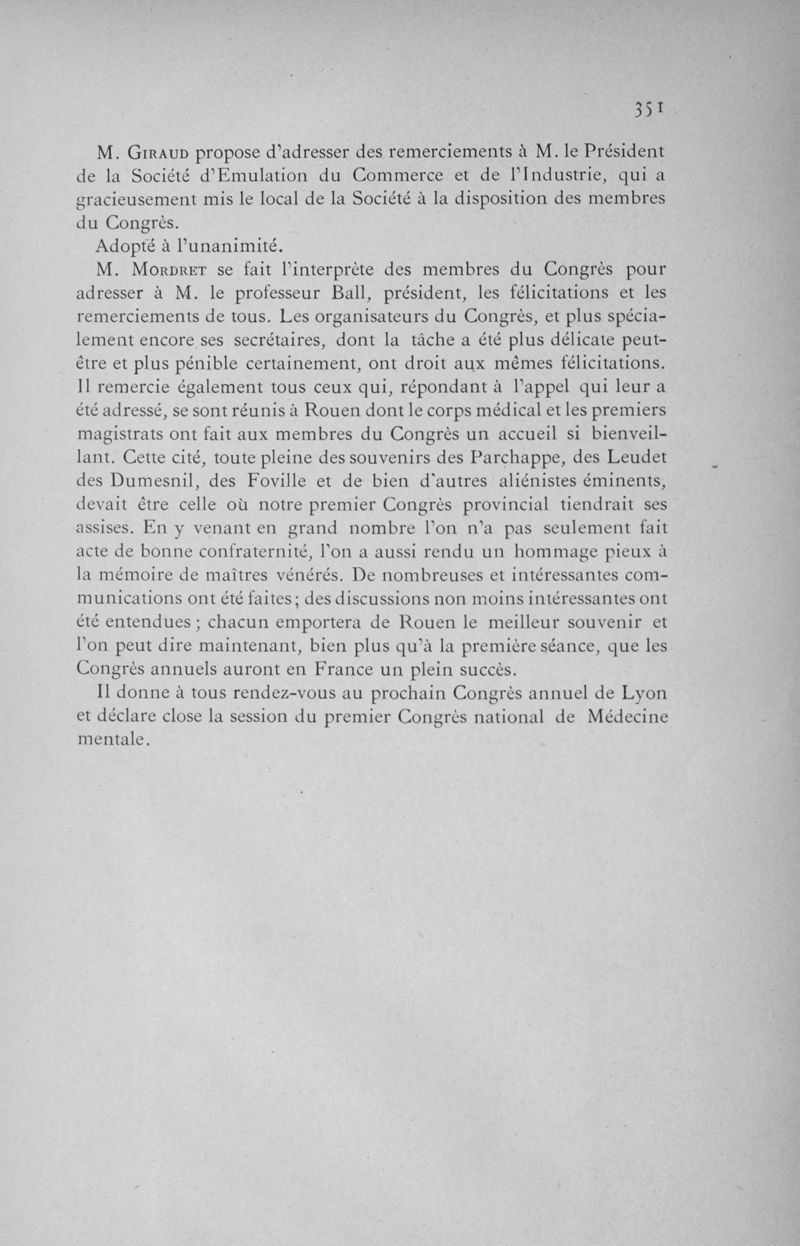 351

M. Giraud propose d'adresser des remerciements à M. le Président de la Société d'Emulation du Commerce et de l'Industrie, qui a gracieusement mis le local de la Société à la disposition des membres du Congrès.

Adopté à l'unanimité.

M. Mordret se fait l'interprète des membres du Congrès pour adresser à M. le professeur Ball, président, les félicitations et les remerciements de tous. Les organisateurs du Congrès, et plus spécialement encore ses secrétaires, dont la tâche a été plus délicate peut-être et plus pénible certainement, ont droit aux mêmes félicitations. Il remercie également tous ceux qui, répondant à l'appel qui leur a été adressé, se sont réunis à Rouen dont le corps médical et les premiers magistrats ont fait aux membres du Congrès un accueil si bienveillant. Cette cité, toute pleine des souvenirs des Parchappe, des Leudet des Dumesnil, des Foville et de bien d'autres aliénistes éminents, devait être celle où notre premier Congrès provincial tiendrait ses assises. En y venant en grand nombre l'on n'a pas seulement fait acte de bonne confraternité, l'on a aussi rendu un hommage pieux à la mémoire de maîtres vénérés. De nombreuses et intéressantes communications ont été faites; des discussions non moins intéressantes ont été entendues ; chacun emportera de Rouen le meilleur souvenir et l'on peut dire maintenant, bien plus qu'à la première séance, que les Congrès annuels auront en France un plein succès.

Il donne à tous rendez-vous au prochain Congrès annuel de Lyon et déclare close la session du premier Congrès national de Médecine mentale.